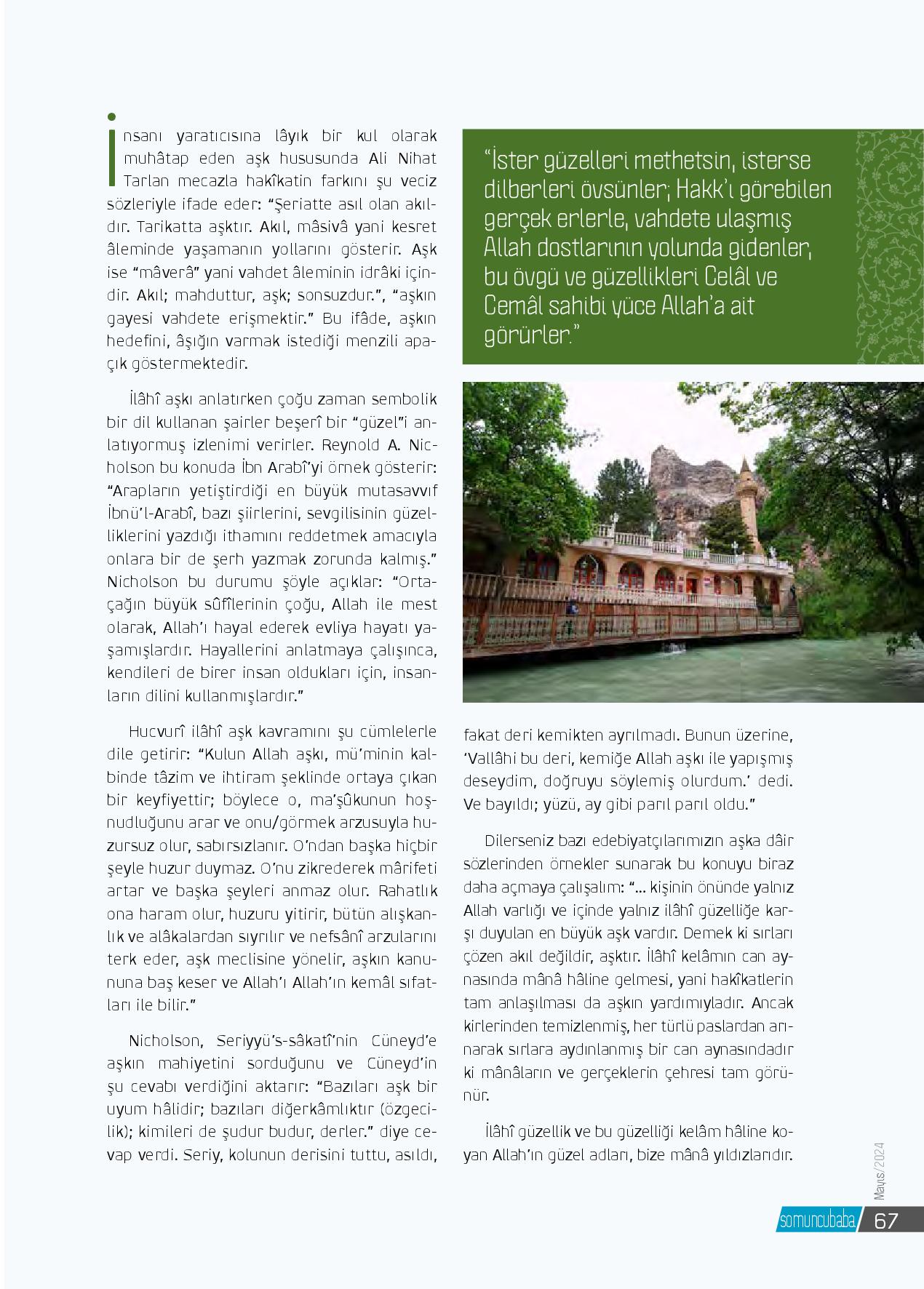 İnsanı yaratıcısına lâyık bir kul olarak muhâtap eden aşk hususunda Ali Nihat Tarlan mecazla hakîkatin farkını şu veciz sözleriyle ifade eder: “Şeriatte asıl olan akıldır. Tarikatta aşktır. Akıl, mâsivâ yani kesret âleminde yaşamanın yollarını gösterir. Aşk ise “mâverâ” yani vahdet âleminin idrâki içindir. Akıl; mahduttur, aşk; sonsuzdur.”, “aşkın gayesi vahdete erişmektir.” Bu ifâde, aşkın hedefini, âşığın varmak istediği menzili apaçık göstermektedir.

İlâhî aşkı anlatırken çoğu zaman sembolik bir dil kullanan şairler beşerî bir “güzel”i anlatıyormuş izlenimi verirler. Reynold A. Nicholson bu konuda İbn Arabî’yi örnek gösterir: “Arapların yetiştirdiği en büyük mutasavvıf İbnü’l-Arabî, bazı şiirlerini, sevgilisinin güzelliklerini yazdığı ithamını reddetmek amacıyla onlara bir de şerh yazmak zorunda kalmış.” Nicholson bu durumu şöyle açıklar: “Ortaçağın büyük sûfîlerinin çoğu, Allah ile mest olarak, Allah’ı hayal ederek evliya hayatı yaşamışlardır. Hayallerini anlatmaya çalışınca, kendileri de birer insan oldukları için, insanların dilini kullanmışlardır.”

Hucvurî ilâhî aşk kavramını şu cümlelerle dile getirir: “Kulun Allah aşkı, mü’minin kalbinde tâzim ve ihtiram şeklinde ortaya çıkan bir keyfiyettir; böylece o, ma’şûkunun hoşnudluğunu arar ve onu/görmek arzusuyla huzursuz olur, sabırsızlanır. O’ndan başka hiçbir şeyle huzur duymaz. O’nu zikrederek mârifeti artar ve başka şeyleri anmaz olur. Rahatlık ona haram olur, huzuru yitirir, bütün alışkanlık ve alâkalardan sıyrılır ve nefsânî arzularını terk eder, aşk meclisine yönelir, aşkın kanununa baş keser ve Allah’ı Allah’ın kemâl sıfatları ile bilir.”

Nicholson, Seriyyü’s-sâkatî’nin Cüneyd’e aşkın mahiyetini sorduğunu ve Cüneyd’in şu cevabı verdiğini aktarır: “Bazıları aşk bir uyum hâlidir; bazıları diğerkâmlıktır (özgecilik); kimileri de şudur budur, derler.” diye cevap verdi. Seriy, kolunun derisini tuttu, asıldı,

“İster güzelleri methetsin, isterse dilberleri övsünler; Hakk’ı görebilen gerçek erlerle, vahdete ulaşmış Allah dostlarının yolunda gidenler, bu övgü ve güzellikleri Celâl ve Cemâl sahibi yüce Allah’a ait görürler.”

fakat deri kemikten ayrılmadı. Bunun üzerine, ‘Vallâhi bu deri, kemiğe Allah aşkı ile yapışmış deseydim, doğruyu söylemiş olurdum.’ dedi. Ve bayıldı; yüzü, ay gibi parıl parıl oldu.”

Dilerseniz bazı edebiyatçılarımızın aşka dâir sözlerinden örnekler sunarak bu konuyu biraz daha açmaya çalışalım: “... kişinin önünde yalnız Allah varlığı ve içinde yalnız ilâhî güzelliğe karşı duyulan en büyük aşk vardır. Demek ki sırları çözen akıl değildir, aşktır. İlâhî kelâmın can aynasında mânâ hâline gelmesi, yani hakîkatlerin tam anlaşılması da aşkın yardımıyladır. Ancak kirlerinden temizlenmiş, her türlü paslardan arınarak sırlara aydınlanmış bir can aynasındadır ki mânâların ve gerçeklerin çehresi tam görünür.

İlâhî güzellik ve bu güzelliği kelâm hâline koyan Allah’ın güzel adları, bize mânâ yıldızlarıdır.

Mayıs/2024

somuncubaba 67